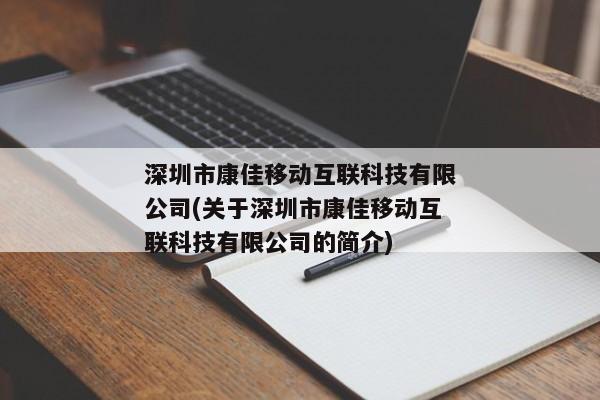 深圳市康佳移动互联科技有限公司(关于深圳市康佳移动互联科技有限公司的简介)